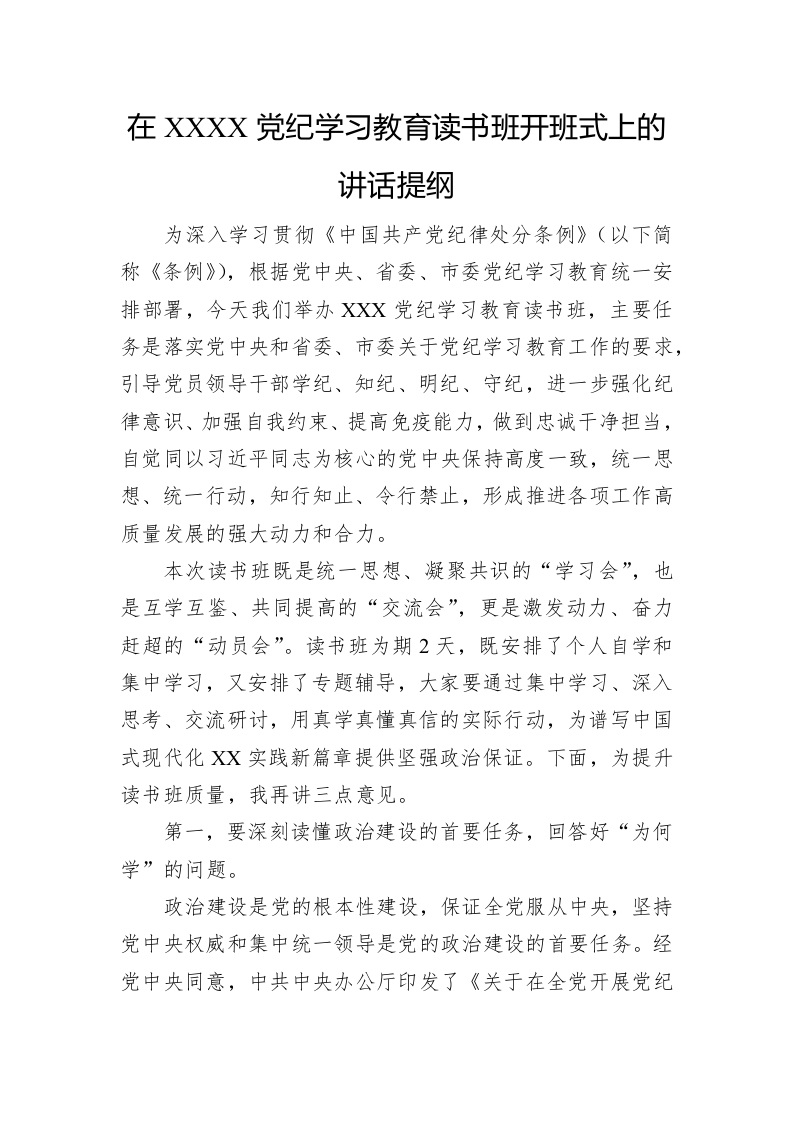 在 XXXX 党纪学习教育读书班开班式上的讲话提纲

为深入学习贯彻《中国共产党纪律处分条例》（以下简称《条例》），根据党中央、省委、市委党纪学习教育统一安排部署，今天我们举办 XXX 党纪学习教育读书班，主要任务是落实党中央和省委、市委关于党纪学习教育工作的要求，引导党员领导干部学纪、知纪、明纪、守纪，进一步强化纪律意识、加强自我约束、提高免疫能力，做到忠诚干净担当，自觉同以习近平同志为核心的党中央保持高度一致，统一思想、统一行动，知行知止、令行禁止，形成推进各项工作高质量发展的强大动力和合力。

本次读书班既是统一思想、凝聚共识的“学习会”，也是互学互鉴、共同提高的“交流会”，更是激发动力、奋力赶超的“动员会”。读书班为期 2 天，既安排了个人自学和集中学习，又安排了专题辅导，大家要通过集中学习、深入思考、交流研讨，用真学真懂真信的实际行动，为谱写中国式现代化 XX 实践新篇章提供坚强政治保证。下面，为提升读书班质量，我再讲三点意见。

第一，要深刻读懂政治建设的首要任务，回答好“为何学”的问题。

政治建设是党的根本性建设，保证全党服从中央，坚持党中央权威和集中统一领导是党的政治建设的首要任务。经党中央同意，中共中央办公厅印发了《关于在全党开展党纪